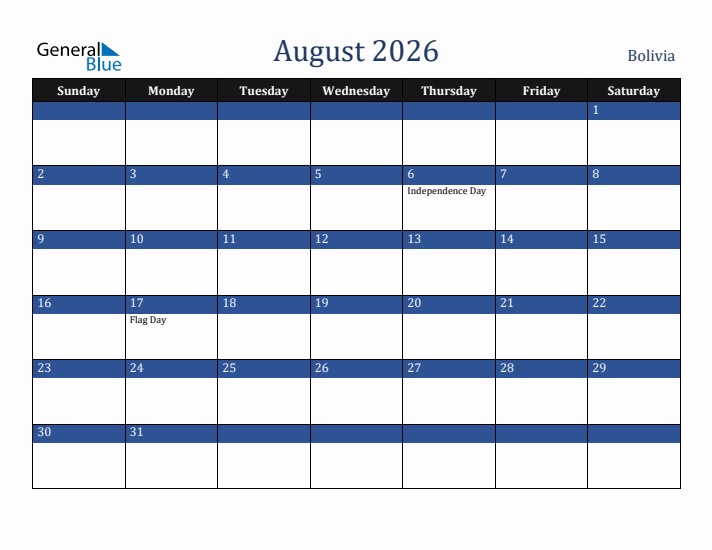 General Blue

August 2026

Bolivia

| Sunday | Monday | Tuesday | Wednesday | Thursday | Friday | Saturday |
|---|---|---|---|---|---|---|
| | | | | | | 1 |
| 2 | 3 | 4 | 5 | 6 Independence Day | 7 | 8 |
| 9 | 10 | 11 | 12 | 13 | 14 | 15 |
| 16 | 17 Flag Day | 18 | 19 | 20 | 21 | 22 |
| 23 | 24 | 25 | 26 | 27 | 28 | 29 |
| 30 | 31 | | | | | |